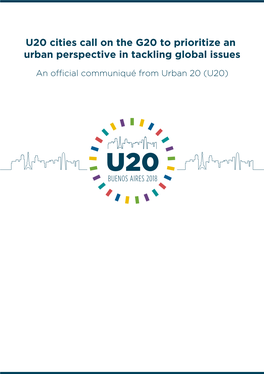 U20 cities call on the G20 to prioritize an urban perspective in tackling global issues

An official communiqué from Urban 20 (U20)

U20

BUENOS AIRES 2018